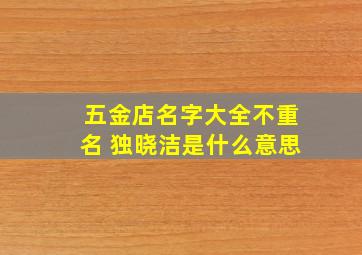 五金店名字大全不重名 独晓洁是什么意思